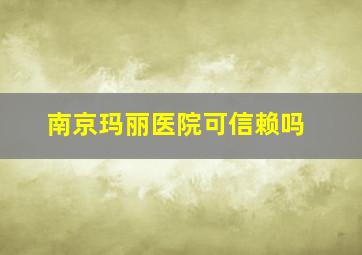 南京玛丽医院可信赖吗